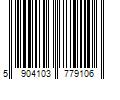 5 904103 779106